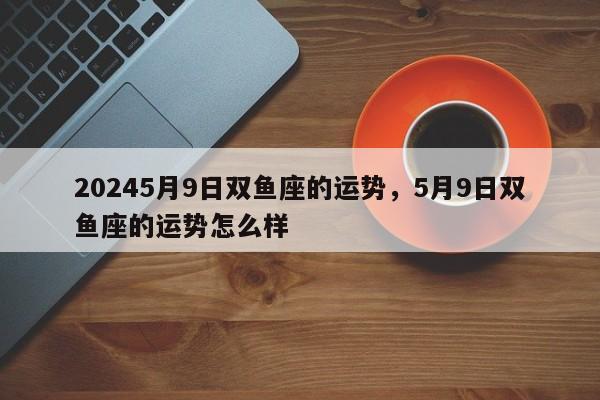 20245月9日双鱼座的运势，5月9日双鱼座的运势怎么样